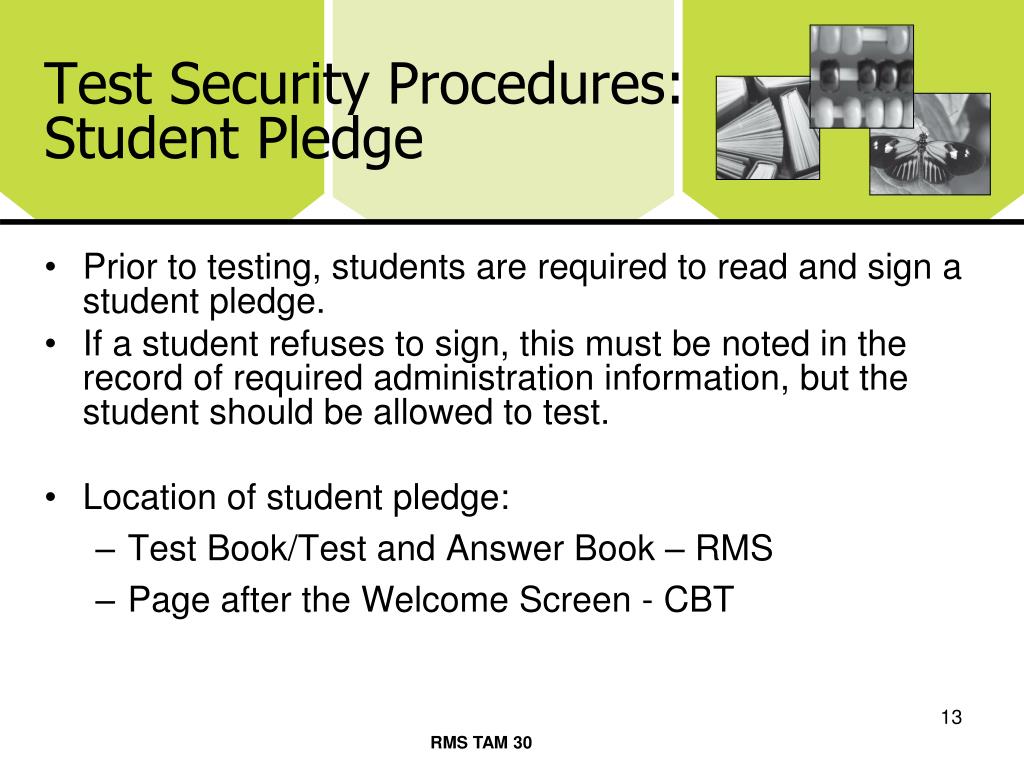 Test Security Procedures: Student Pledge

• Prior to testing, students are required to read and sign a student pledge.
• If a student refuses to sign, this must be noted in the record of required administration information, but the student should be allowed to test.

• Location of student pledge:
– Test Book/Test and Answer Book – RMS
– Page after the Welcome Screen - CBT

13

RMS TAM 30